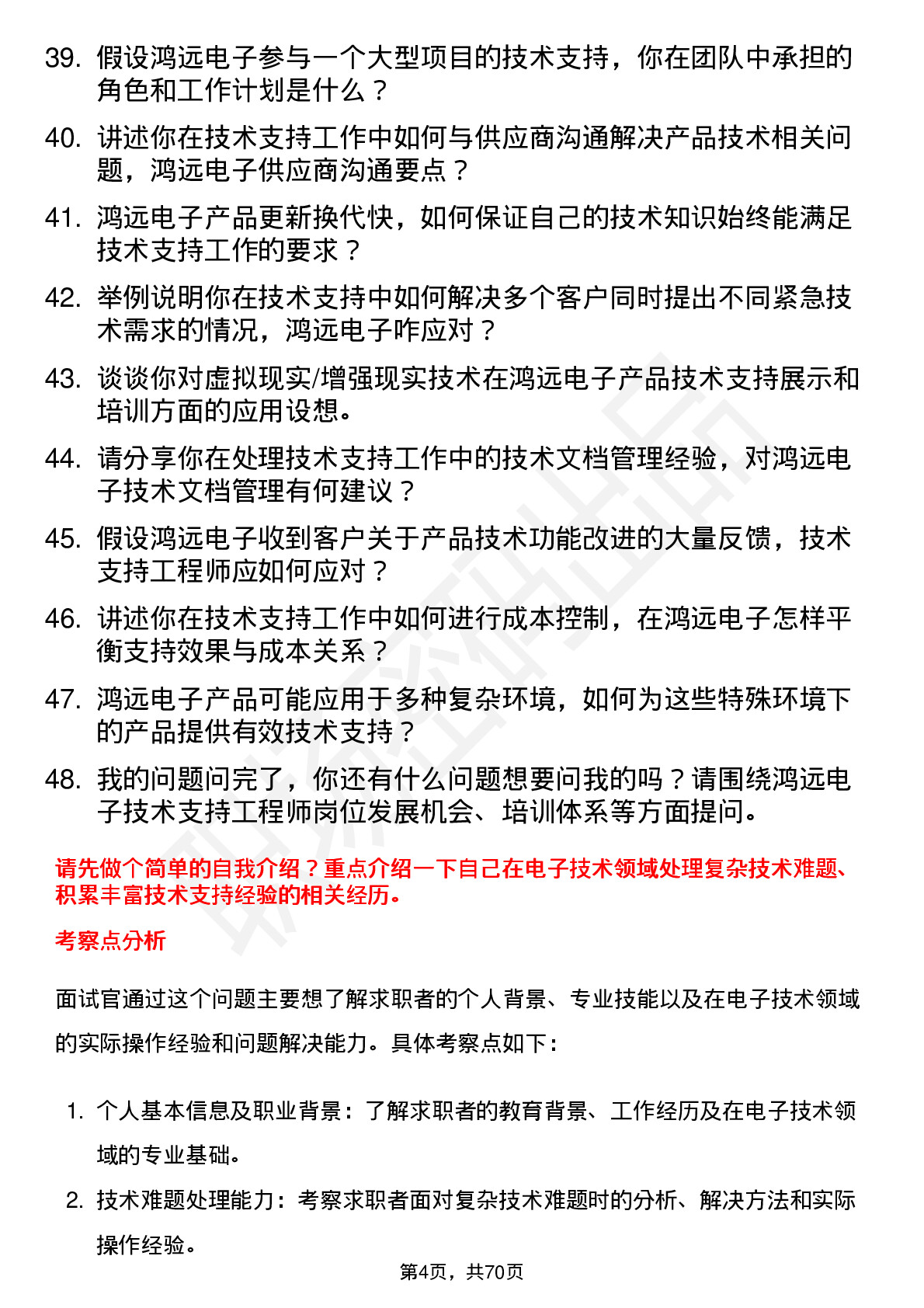 39. 假设鸿远电子参与一个大型项目的技术支持，你在团队中承担的角色和工作计划是什么？

40. 讲述你在技术支持工作中如何与供应商沟通解决产品技术相关问题，鸿远电子供应商沟通要点？

41. 鸿远电子产品更新换代快，如何保证自己的技术知识始终能满足技术支持工作的要求？

42. 举例说明你在技术支持中如何解决多个客户同时提出不同紧急技术需求的情况，鸿远电子咋应对？

43. 谈谈你对虚拟现实/增强现实技术在鸿远电子产品技术支持展示和培训方面的应用设想。

44. 请分享你在处理技术支持工作中的技术文档管理经验，对鸿远电子技术文档管理有何建议？

45. 假设鸿远电子收到客户关于产品技术功能改进的大量反馈，技术支持工程师应如何应对？

46. 讲述你在技术支持工作中如何进行成本控制，在鸿远电子怎样平衡支持效果与成本关系？

47. 鸿远电子产品可能应用于多种复杂环境，如何为这些特殊环境下的产品提供有效技术支持？

48. 我的问题问完了，你还有什么问题想要问我的吗？请围绕鸿远电子技术支持工程师岗位发展机会、培训体系等方面提问。

请先做个简单的自我介绍？重点介绍一下自己在电子技术领域处理复杂技术难题、积累丰富技术支持经验的相关经历。

考察点分析

面试官通过这个问题主要想了解求职者的个人背景、专业技能以及在电子技术领域的实际操作经验和问题解决能力。具体考察点如下：

1. 个人基本信息及职业背景：了解求职者的教育背景、工作经历及在电子技术领域的专业基础。

2. 技术难题处理能力：考察求职者面对复杂技术难题时的分析、解决方法和实际操作经验。

第4页，共70页